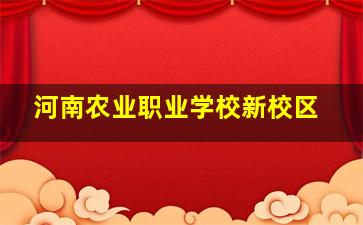 河南农业职业学校新校区